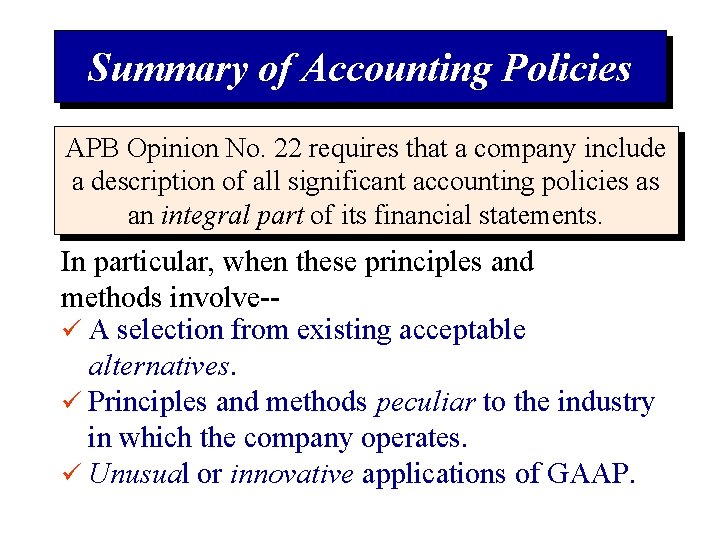 Summary of Accounting Policies

APB Opinion No. 22 requires that a company include a description of all significant accounting policies as an integral part of its financial statements.

In particular, when these principles and methods involve--

✓ A selection from existing acceptable alternatives.

✓ Principles and methods peculiar to the industry in which the company operates.

✓ Unusual or innovative applications of GAAP.